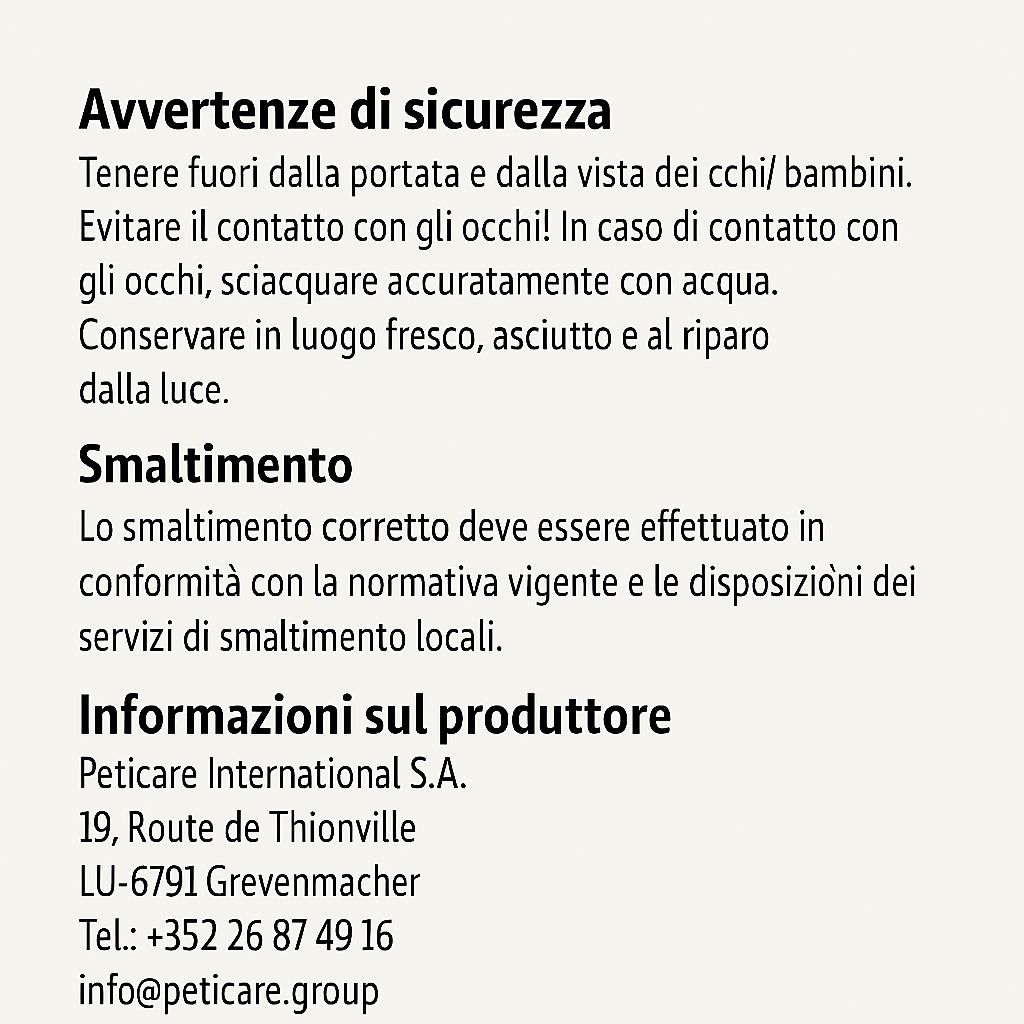 Avvertenze di sicurezza
Tenere fuori dalla portata e dalla vista dei cchi/ bambini. Evitare il contatto con gli occhi! In caso di contatto con gli occhi, sciacquare accuratamente con acqua. Conservare in luogo fresco, asciutto e al riparo dalla luce.

Smaltimento
Lo smaltimento corretto deve essere effettuato in conformità con la normativa vigente e le disposiziòni dei servizi di smaltimento locali.

Informazioni sul produttore
Peticare International S.A.
19, Route de Thionville
LU-6791 Grevenmacher
Tel.: +352 26 87 49 16
info@peticare.group